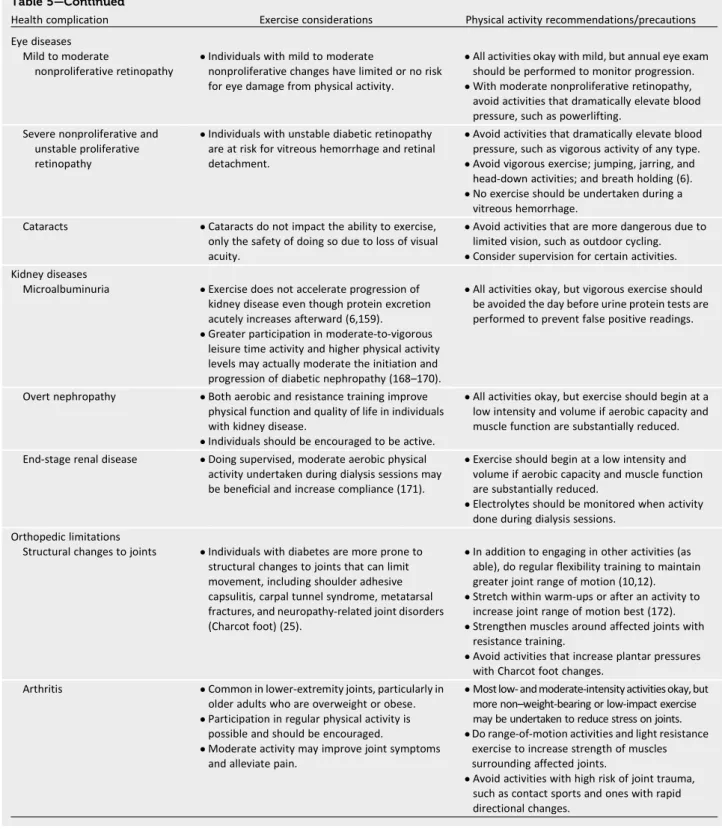 Table 5—Continued

| Health complication | Exercise considerations | Physical activity recommendations/precautions |
|---|---|---|
| Eye diseases | | |
| Mild to moderate nonproliferative retinopathy | • Individuals with mild to moderate nonproliferative changes have limited or no risk for eye damage from physical activity. | • All activities okay with mild, but annual eye exam should be performed to monitor progression. • With moderate nonproliferative retinopathy, avoid activities that dramatically elevate blood pressure, such as powerlifting. |
| Severe nonproliferative and unstable proliferative retinopathy | • Individuals with unstable diabetic retinopathy are at risk for vitreous hemorrhage and retinal detachment. | • Avoid activities that dramatically elevate blood pressure, such as vigorous activity of any type. • Avoid vigorous exercise; jumping, jarring, and head-down activities; and breath holding (6). • No exercise should be undertaken during a vitreous hemorrhage. |
| Cataracts | • Cataracts do not impact the ability to exercise, only the safety of doing so due to loss of visual acuity. | • Avoid activities that are more dangerous due to limited vision, such as outdoor cycling. • Consider supervision for certain activities. |
| Kidney diseases | | |
| Microalbuminuria | • Exercise does not accelerate progression of kidney disease even though protein excretion acutely increases afterward (6,159). • Greater participation in moderate-to-vigorous leisure time activity and higher physical activity levels may actually moderate the initiation and progression of diabetic nephropathy (168–170). | • All activities okay, but vigorous exercise should be avoided the day before urine protein tests are performed to prevent false positive readings. |
| Overt nephropathy | • Both aerobic and resistance training improve physical function and quality of life in individuals with kidney disease. • Individuals should be encouraged to be active. | • All activities okay, but exercise should begin at a low intensity and volume if aerobic capacity and muscle function are substantially reduced. |
| End-stage renal disease | • Doing supervised, moderate aerobic physical activity undertaken during dialysis sessions may be beneficial and increase compliance (171). | • Exercise should begin at a low intensity and volume if aerobic capacity and muscle function are substantially reduced. • Electrolytes should be monitored when activity done during dialysis sessions. |
| Orthopedic limitations | | |
| Structural changes to joints | • Individuals with diabetes are more prone to structural changes to joints that can limit movement, including shoulder adhesive capsulitis, carpal tunnel syndrome, metatarsal fractures, and neuropathy-related joint disorders (Charcot foot) (25). | • In addition to engaging in other activities (as able), do regular flexibility training to maintain greater joint range of motion (10,12). • Stretch within warm-ups or after an activity to increase joint range of motion best (172). • Strengthen muscles around affected joints with resistance training. • Avoid activities that increase plantar pressures with Charcot foot changes. |
| Arthritis | • Common in lower-extremity joints, particularly in older adults who are overweight or obese. • Participation in regular physical activity is possible and should be encouraged. • Moderate activity may improve joint symptoms and alleviate pain. | • Most low- and moderate-intensity activities okay, but more non–weight-bearing or low-impact exercise may be undertaken to reduce stress on joints. • Do range-of-motion activities and light resistance exercise to increase strength of muscles surrounding affected joints. • Avoid activities with high risk of joint trauma, such as contact sports and ones with rapid directional changes. |